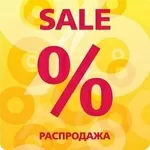 SALE

%

РАСПРОДАЖА